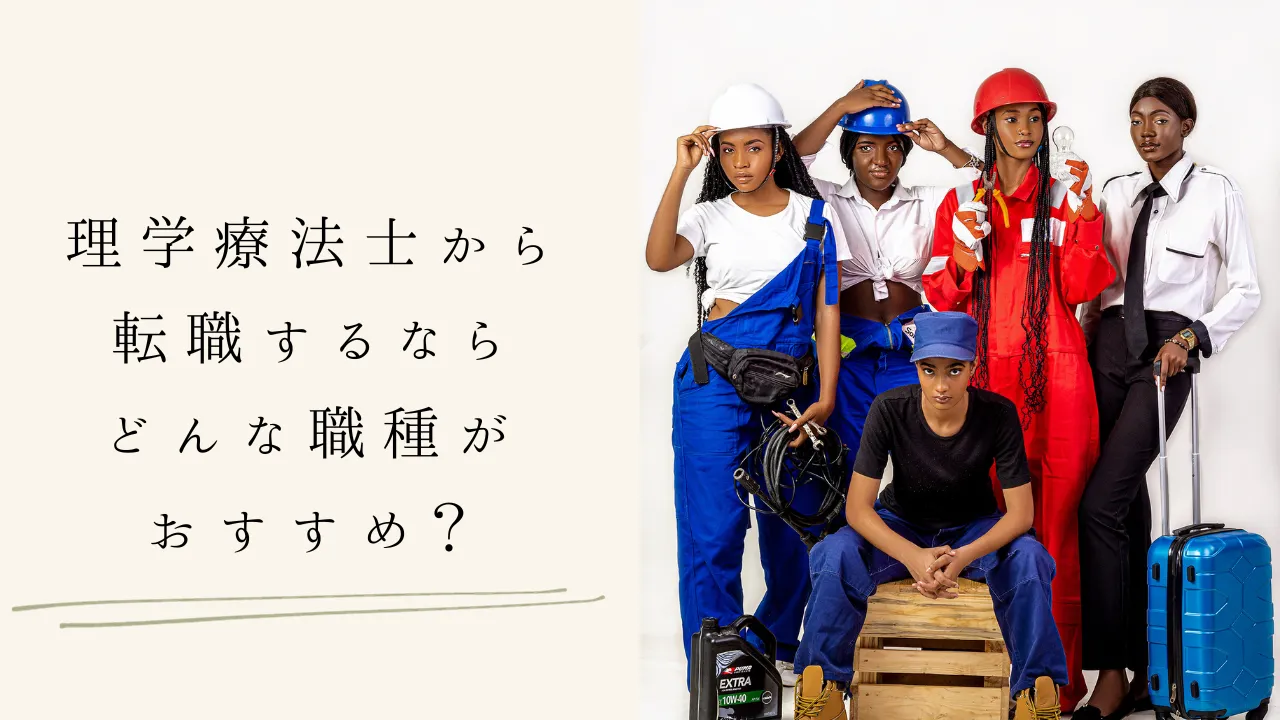 理学療法士から
転職するなら
どんな職種が
おすすめ？

EXTRA
10W-40